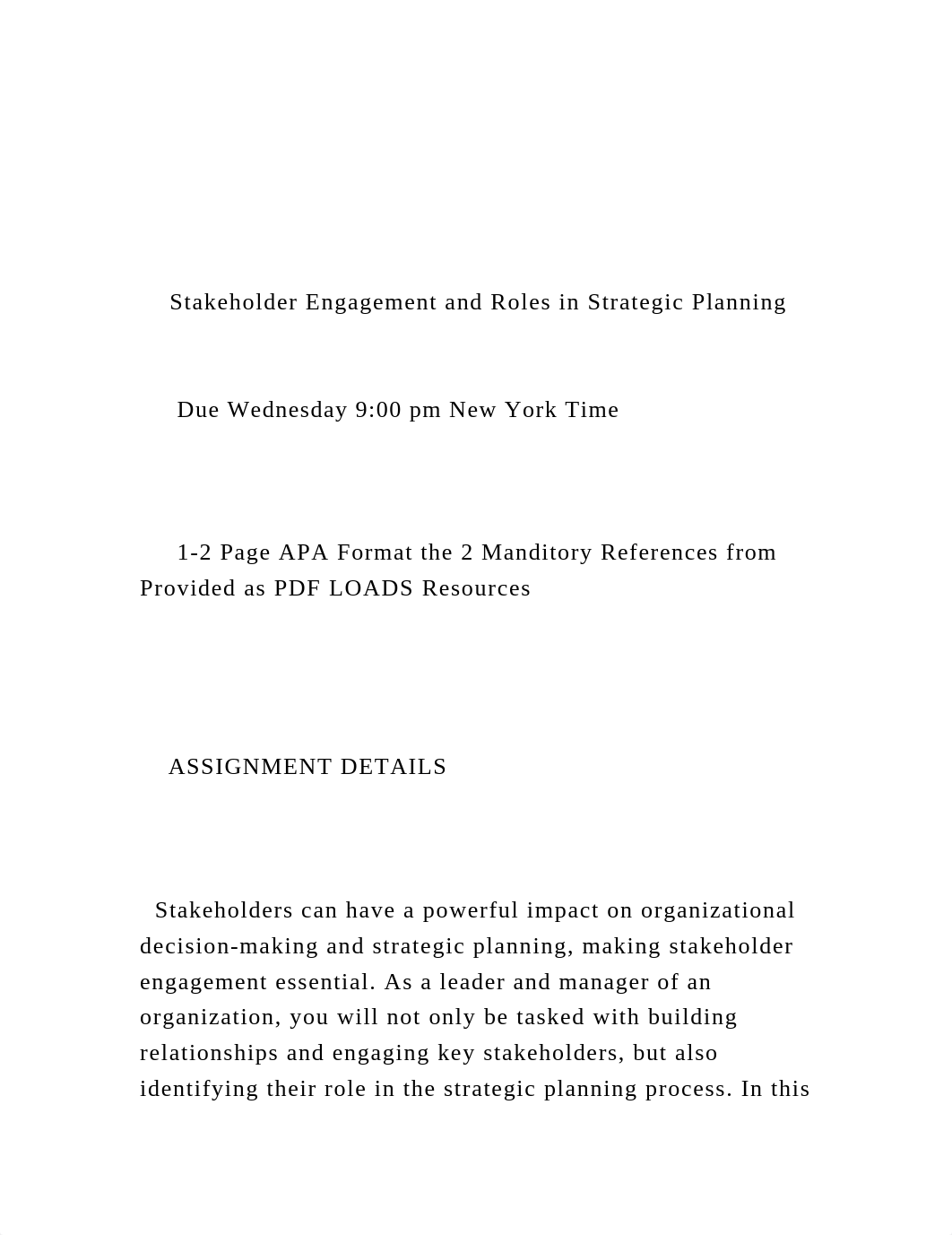 Stakeholder Engagement and Roles in Strategic Planning

Due Wednesday 9:00 pm New York Time

1-2 Page APA Format the 2 Manditory References from Provided as PDF LOADS Resources

ASSIGNMENT DETAILS

Stakeholders can have a powerful impact on organizational decision-making and strategic planning, making stakeholder engagement essential. As a leader and manager of an organization, you will not only be tasked with building relationships and engaging key stakeholders, but also identifying their role in the strategic planning process. In this